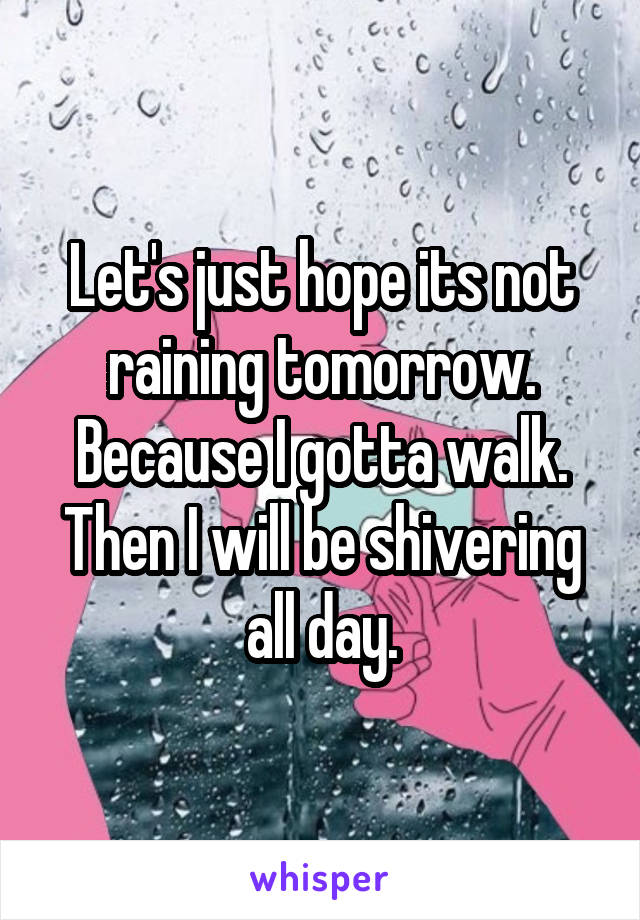 Let's just hope its not raining tomorrow. Because I gotta walk. Then I will be shivering all day.

whisper